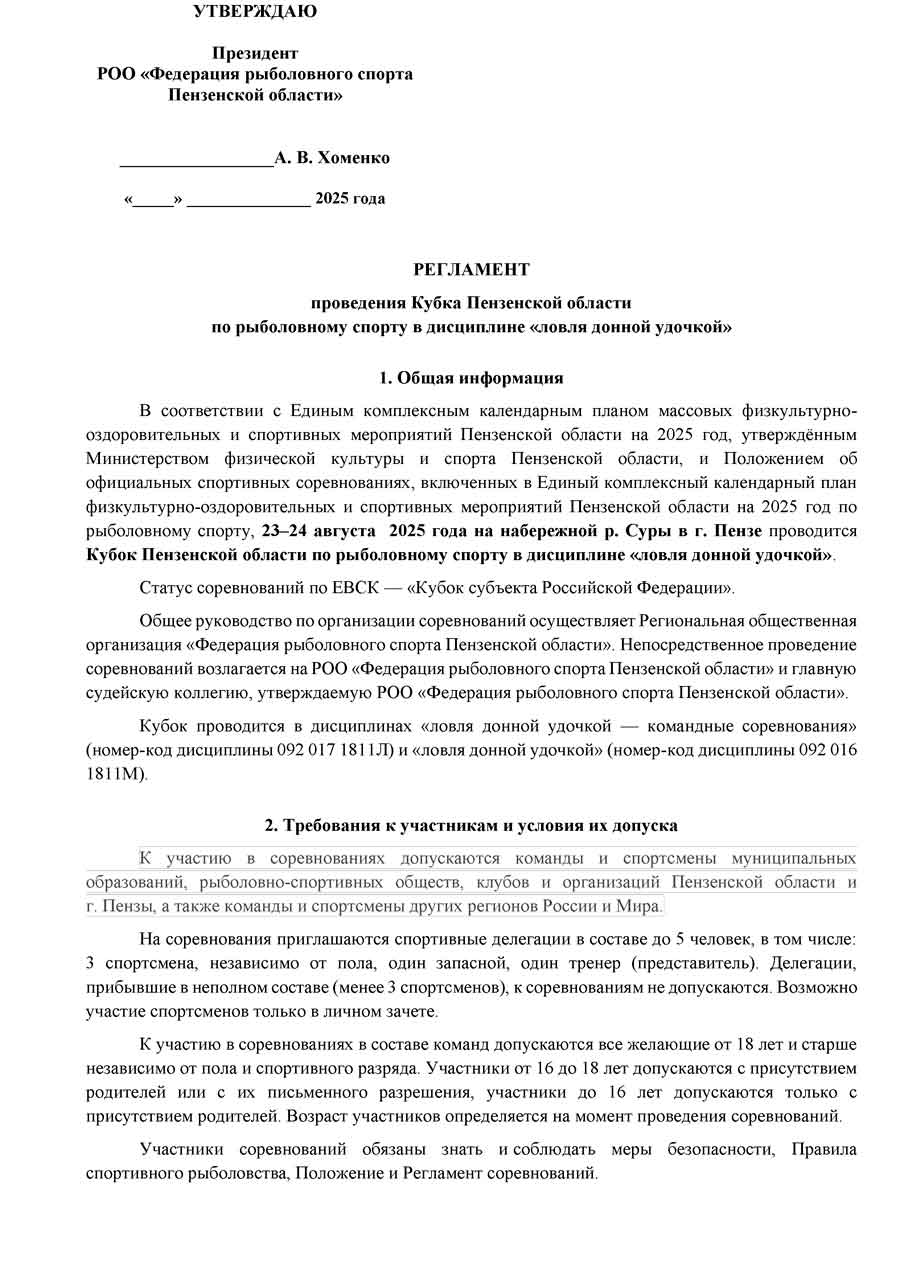 УТВЕРЖДАЮ

Президент
РОО «Федерация рыболовного спорта Пензенской области»

_________________А. В. Хоменко

«_____» ______________ 2025 года

РЕГЛАМЕНТ

проведения Кубка Пензенской области по рыболовному спорту в дисциплине «ловля донной удочкой»

1. Общая информация

В соответствии с Единым комплексным календарным планом массовых физкультурно-оздоровительных и спортивных мероприятий Пензенской области на 2025 год, утверждённым Министерством физической культуры и спорта Пензенской области, и Положением об официальных спортивных соревнованиях, включенных в Единый комплексный календарный план физкультурно-оздоровительных и спортивных мероприятий Пензенской области на 2025 год по рыболовному спорту, 23–24 августа 2025 года на набережной р. Суры в г. Пензе проводится Кубок Пензенской области по рыболовному спорту в дисциплине «ловля донной удочкой».

Статус соревнований по ЕВСК — «Кубок субъекта Российской Федерации».

Общее руководство по организации соревнований осуществляет Региональная общественная организация «Федерация рыболовного спорта Пензенской области». Непосредственное проведение соревнований возлагается на РОО «Федерация рыболовного спорта Пензенской области» и главную судейскую коллегию, утверждаемую РОО «Федерация рыболовного спорта Пензенской области».

Кубок проводится в дисциплинах «ловля донной удочкой — командные соревнования» (номер-код дисциплины 092 017 1811Л) и «ловля донной удочкой» (номер-код дисциплины 092 016 1811М).

2. Требования к участникам и условия их допуска

К участию в соревнованиях допускаются команды и спортсмены муниципальных образований, рыболовно-спортивных обществ, клубов и организаций Пензенской области и г. Пензы, а также команды и спортсмены других регионов России и Мира.

На соревнования приглашаются спортивные делегации в составе до 5 человек, в том числе: 3 спортсмена, независимо от пола, один запасной, один тренер (представитель). Делегации, прибывшие в неполном составе (менее 3 спортсменов), к соревнованиям не допускаются. Возможно участие спортсменов только в личном зачете.

К участию в соревнованиях в составе команд допускаются все желающие от 18 лет и старше независимо от пола и спортивного разряда. Участники от 16 до 18 лет допускаются с присутствием родителей или с их письменного разрешения, участники до 16 лет допускаются только с присутствием родителей. Возраст участников определяется на момент проведения соревнований.

Участники соревнований обязаны знать и соблюдать меры безопасности, Правила спортивного рыболовства, Положение и Регламент соревнований.